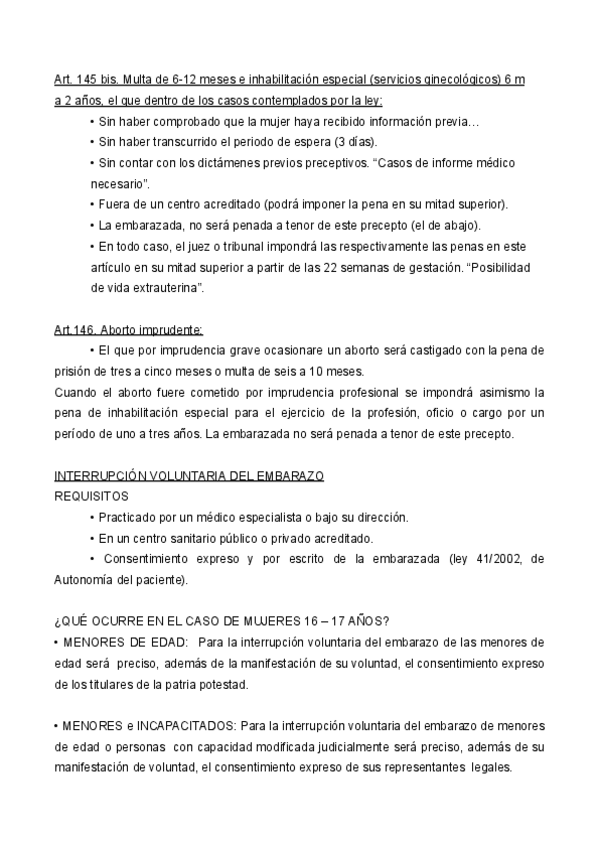 Art. 145 bis. Multa de 6-12 meses e inhabilitación especial (servicios ginecológicos) 6 m a 2 años, el que dentro de los casos contemplados por la ley:

• Sin haber comprobado que la mujer haya recibido información previa…

• Sin haber transcurrido el periodo de espera (3 días).

• Sin contar con los dictámenes previos preceptivos. “Casos de informe médico necesario”.

• Fuera de un centro acreditado (podrá imponer la pena en su mitad superior).

• La embarazada, no será penada a tenor de este precepto (el de abajo).

• En todo caso, el juez o tribunal impondrá las respectivamente las penas en este artículo en su mitad superior a partir de las 22 semanas de gestación. “Posibilidad de vida extrauterina”.

Art.146. Aborto imprudente:

• El que por imprudencia grave ocasionare un aborto será castigado con la pena de prisión de tres a cinco meses o multa de seis a 10 meses.

Cuando el aborto fuere cometido por imprudencia profesional se impondrá asimismo la pena de inhabilitación especial para el ejercicio de la profesión, oficio o cargo por un período de uno a tres años. La embarazada no será penada a tenor de este precepto.

INTERRUPCIÓN VOLUNTARIA DEL EMBARAZO

REQUISITOS

• Practicado por un médico especialista o bajo su dirección.

• En un centro sanitario público o privado acreditado.

• Consentimiento expreso y por escrito de la embarazada (ley 41/2002, de Autonomía del paciente).

¿QUÉ OCURRE EN EL CASO DE MUJERES 16 – 17 AÑOS?

• MENORES DE EDAD: Para la interrupción voluntaria del embarazo de las menores de edad será preciso, además de la manifestación de su voluntad, el consentimiento expreso de los titulares de la patria potestad.

• MENORES e INCAPACITADOS: Para la interrupción voluntaria del embarazo de menores de edad o personas con capacidad modificada judicialmente será preciso, además de su manifestación de voluntad, el consentimiento expreso de sus representantes legales.